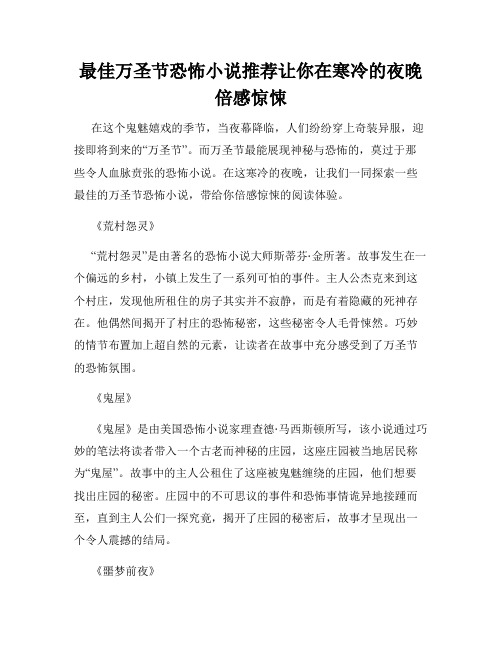 最佳万圣节恐怖小说推荐让你在寒冷的夜晚倍感惊悚

在这个鬼魅嬉戏的季节，当夜幕降临，人们纷纷穿上奇装异服，迎接即将到来的“万圣节”。而万圣节最能展现神秘与恐怖的，莫过于那些令人血脉贲张的恐怖小说。在这寒冷的夜晚，让我们一同探索一些最佳的万圣节恐怖小说，带给你倍感惊悚的阅读体验。

《荒村怨灵》

“荒村怨灵”是由著名的恐怖小说大师斯蒂芬·金所著。故事发生在一个偏远的乡村，小镇上发生了一系列可怕的事件。主人公杰克来到这个村庄，发现他所租住的房子其实并不寂静，而是有着隐藏的死神存在。他偶然间揭开了村庄的恐怖秘密，这些秘密令人毛骨悚然。巧妙的情节布置加上超自然的元素，让读者在故事中充分感受到了万圣节的恐怖氛围。

《鬼屋》

《鬼屋》是由美国恐怖小说家理查德·马西斯顿所写，该小说通过巧妙的笔法将读者带入一个古老而神秘的庄园，这座庄园被当地居民称为“鬼屋”。故事中的主人公租住了这座被鬼魅缠绕的庄园，他们想要找出庄园的秘密。庄园中的不可思议的事件和恐怖事情诡异地接踵而至，直到主人公们一探究竟，揭开了庄园的秘密后，故事才呈现出一个令人震撼的结局。

《噩梦前夜》